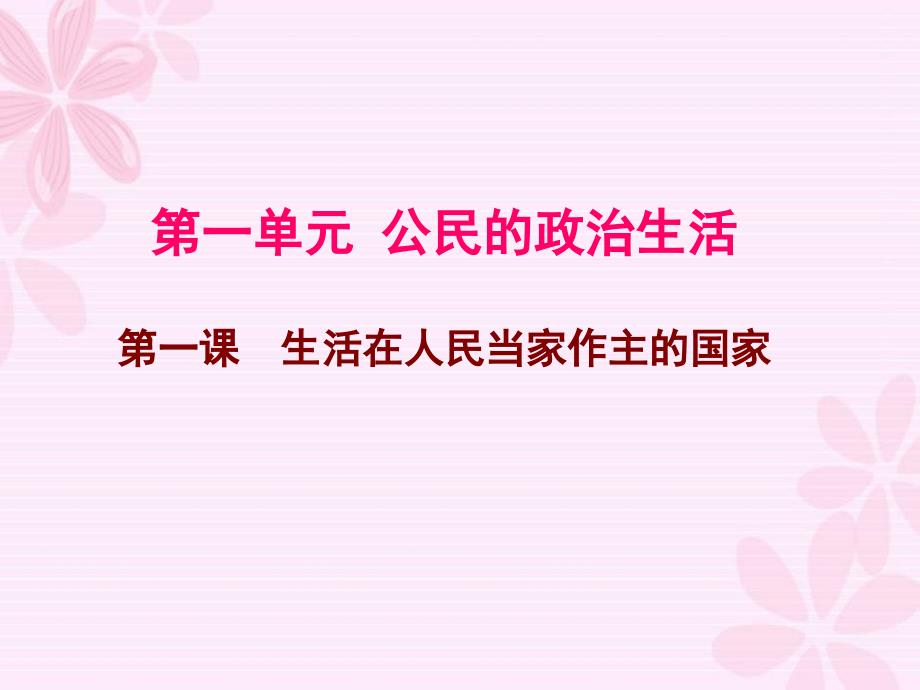 第一单元 公民的政治生活

第一课 生活在人民当家作主的国家